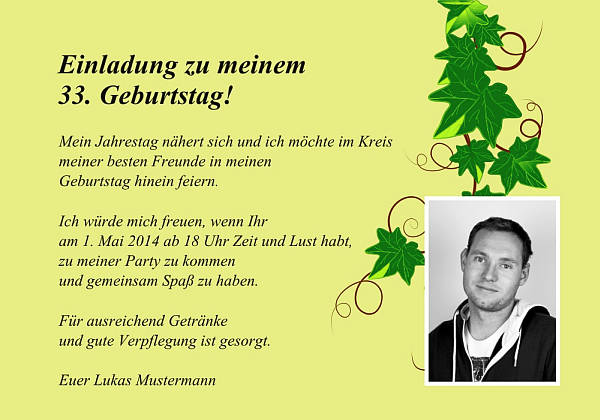 Einladung zu meinem
33. Geburtstag!

Mein Jahrestag nähert sich und ich möchte im Kreis meiner besten Freunde in meinen Geburtstag hinein feiern.

Ich würde mich freuen, wenn Ihr am 1. Mai 2014 ab 18 Uhr Zeit und Lust habt, zu meiner Party zu kommen und gemeinsam Spaß zu haben.

Für ausreichend Getränke und gute Verpflegung ist gesorgt.

Euer Lukas Mustermann